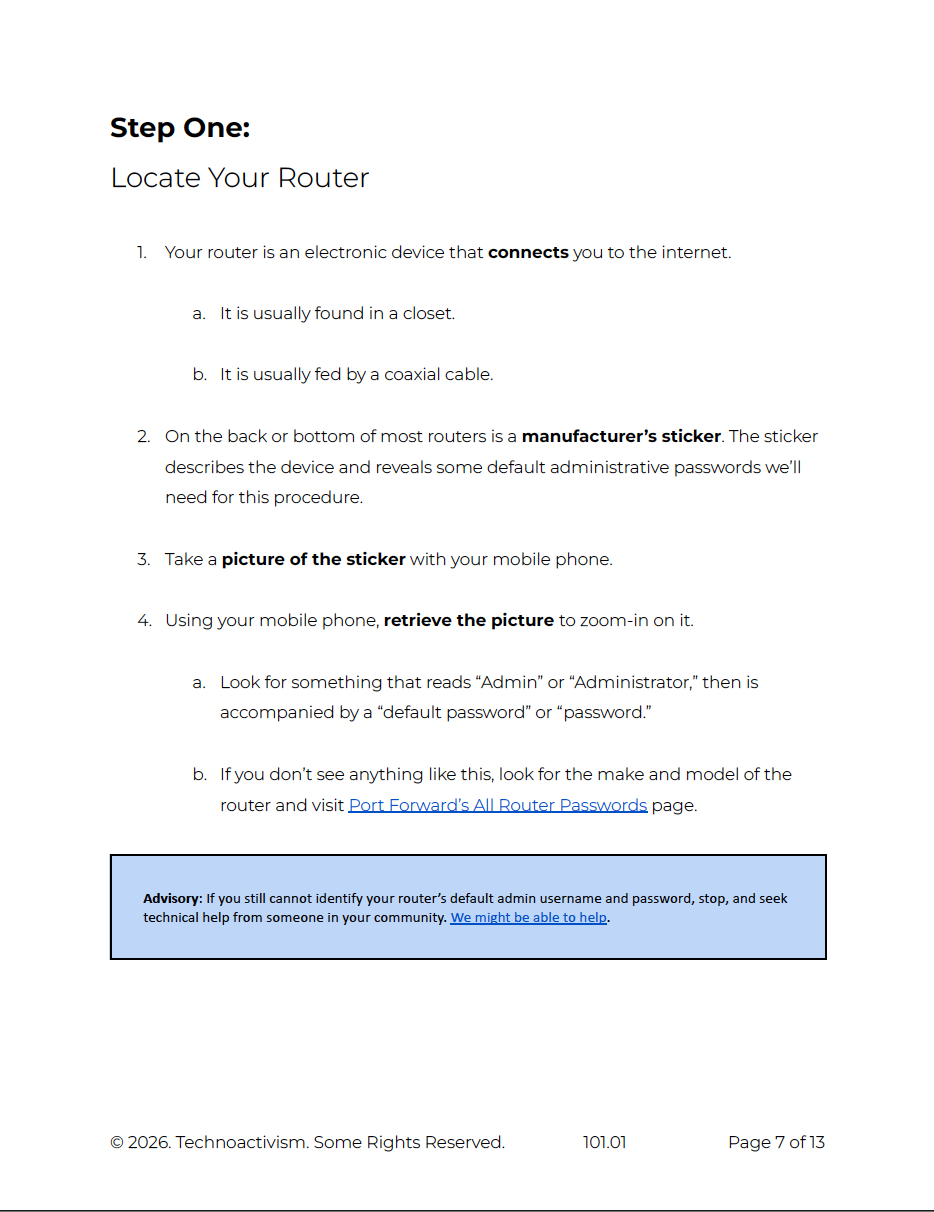 Step One:

Locate Your Router

1. Your router is an electronic device that connects you to the internet.

a. It is usually found in a closet.

b. It is usually fed by a coaxial cable.

2. On the back or bottom of most routers is a manufacturer's sticker. The sticker describes the device and reveals some default administrative passwords we'll need for this procedure.

3. Take a picture of the sticker with your mobile phone.

4. Using your mobile phone, retrieve the picture to zoom-in on it.

a. Look for something that reads "Admin" or "Administrator," then is accompanied by a "default password" or "password."

b. If you don't see anything like this, look for the make and model of the router and visit Port Forward's All Router Passwords page.

Advisory: If you still cannot identify your router's default admin username and password, stop, and seek technical help from someone in your community. We might be able to help.

© 2026. Technoactivism. Some Rights Reserved. 101.01 Page 7 of 13